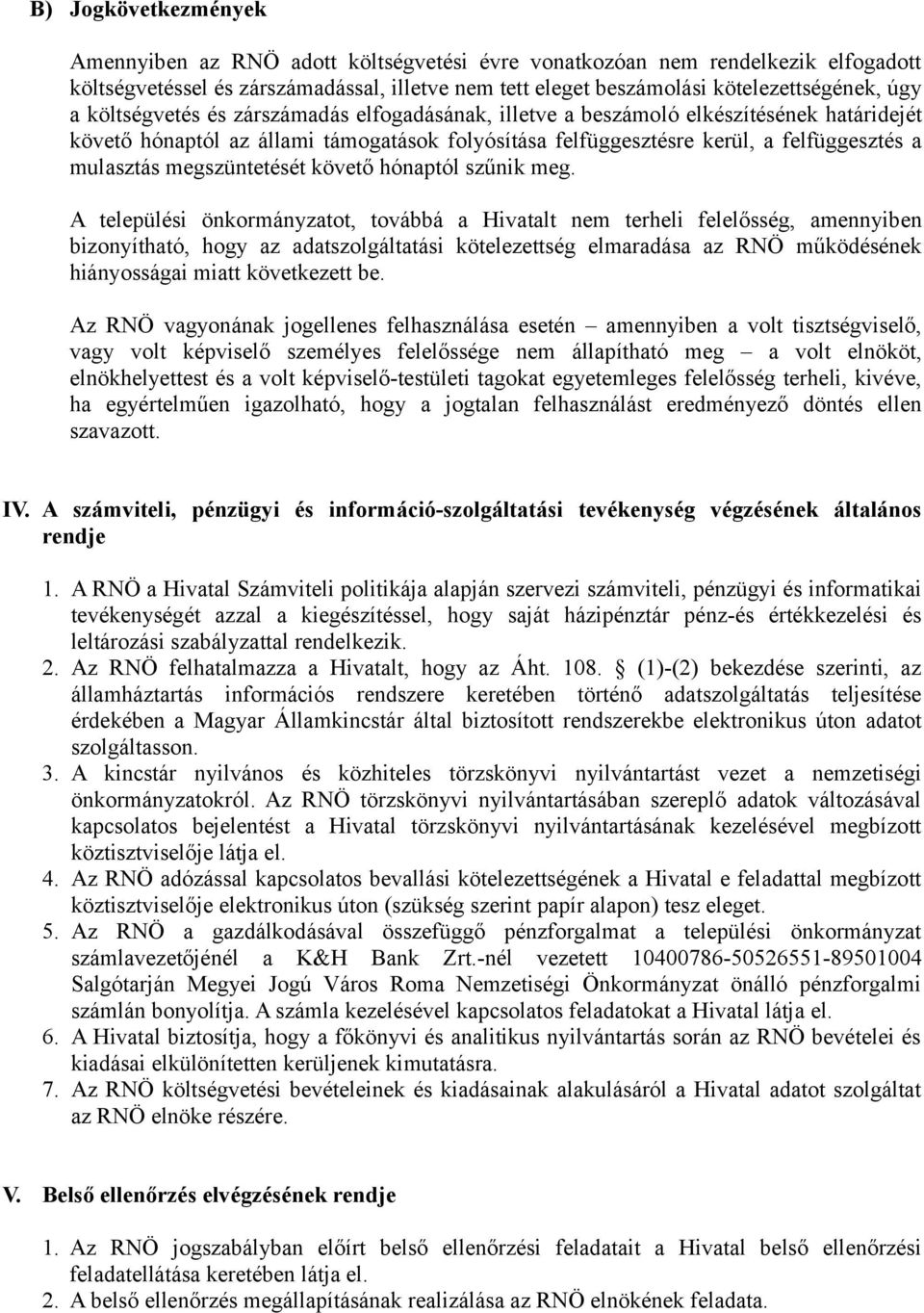 B) Jogkövetkezmények

Amennyiben az RNÖ adott költségvetési évre vonatkozóan nem rendelkezik elfogadott költségvetéssel és zárszámadással, illetve nem tett eleget beszámolási kötelezettségének, úgy a költségvetés és zárszámadás elfogadásának, illetve a beszámoló elkészítésének határidejét követő hónaptól az állami támogatások folyósítása felfüggesztésre kerül, a felfüggesztés a mulasztás megszüntetését követő hónaptól szűnik meg.

A települési önkormányzatot, továbbá a Hivatalt nem terheli felelősség, amennyiben bizonyítható, hogy az adatszolgáltatási kötelezettség elmaradása az RNÖ működésének hiányosságai miatt következett be.

Az RNÖ vagyonának jogellenes felhasználása esetén – amennyiben a volt tisztségviselő, vagy volt képviselő személyes felelőssége nem állapítható meg – a volt elnököt, elnökhelyettest és a volt képviselő-testületi tagokat egyetemleges felelősség terheli, kivéve, ha egyértelműen igazolható, hogy a jogtalan felhasználást eredményező döntés ellen szavazott.

IV. A számviteli, pénzügyi és információ-szolgáltatási tevékenység végzésének általános rendje

1. A RNÖ a Hivatal Számviteli politikája alapján szervezi számviteli, pénzügyi és informatikai tevékenységét azzal a kiegészítéssel, hogy saját házipénztár pénz-és értékkezelési és leltározási szabályzattal rendelkezik.
2. Az RNÖ felhatalmazza a Hivatalt, hogy az Áht. 108. § (1)-(2) bekezdése szerinti, az államháztartás információs rendszere keretében történő adatszolgáltatás teljesítése érdekében a Magyar Államkincstár által biztosított rendszerekbe elektronikus úton adatot szolgáltasson.
3. A kincstár nyilvános és közhiteles törzskönyvi nyilvántartást vezet a nemzetiségi önkormányzatokról. Az RNÖ törzskönyvi nyilvántartásában szereplő adatok változásával kapcsolatos bejelentést a Hivatal törzskönyvi nyilvántartásának kezelésével megbízott köztisztviselője látja el.
4. Az RNÖ adózással kapcsolatos bevallási kötelezettségének a Hivatal e feladattal megbízott köztisztviselője elektronikus úton (szükség szerint papír alapon) tesz eleget.
5. Az RNÖ a gazdálkodásával összefüggő pénzforgalmat a települési önkormányzat számlavezetőjénél a K&H Bank Zrt.-nél vezetett 10400786-50526551-89501004 Salgótarján Megyei Jogú Város Roma Nemzetiségi Önkormányzat önálló pénzforgalmi számlán bonyolítja. A számla kezelésével kapcsolatos feladatokat a Hivatal látja el.
6. A Hivatal biztosítja, hogy a főkönyvi és analitikus nyilvántartás során az RNÖ bevételei és kiadásai elkülönítetten kerüljenek kimutatásra.
7. Az RNÖ költségvetési bevételeinek és kiadásainak alakulásáról a Hivatal adatot szolgáltat az RNÖ elnöke részére.

V. Belső ellenőrzés elvégzésének rendje

1. Az RNÖ jogszabályban előírt belső ellenőrzési feladatait a Hivatal belső ellenőrzési feladatellátása keretében látja el.
2. A belső ellenőrzés megállapításának realizálása az RNÖ elnökének feladata.